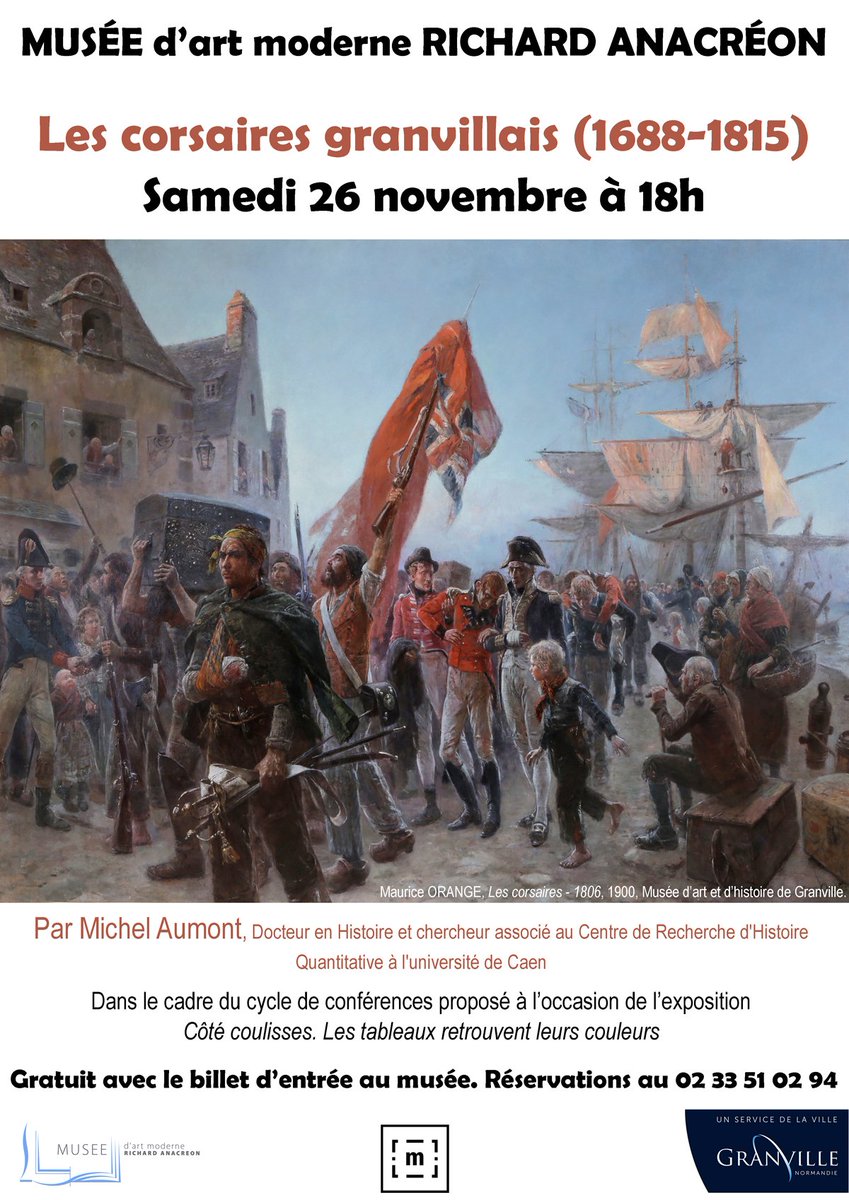 MUSÉE d'art moderne RICHARD ANACRÉON

Les corsaires granvillais (1688-1815)

Samedi 26 novembre à 18h

Maurice ORANGE, Les corsaires - 1806, 1900, Musée d'art et d'histoire de Granville.

Par Michel Aumont, Docteur en Histoire et chercheur associé au Centre de Recherche d'Histoire Quantitative à l'université de Caen

Dans le cadre du cycle de conférences proposé à l'occasion de l'exposition
Côté coulisses. Les tableaux retrouvent leurs couleurs

Gratuit avec le billet d'entrée au musée. Réservations au 02 33 51 02 94

MUSEE d'art moderne RICHARD ANACREON

m

UN SERVICE DE LA VILLE
GRANVILLE
NORMANDIE